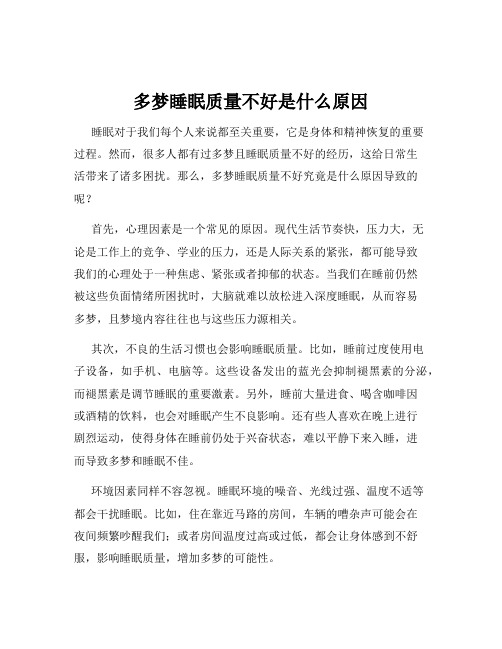 多梦睡眠质量不好是什么原因

睡眠对于我们每个人来说都至关重要，它是身体和精神恢复的重要过程。然而，很多人都有过多梦且睡眠质量不好的经历，这给日常生活带来了诸多困扰。那么，多梦睡眠质量不好究竟是什么原因导致的呢？

首先，心理因素是一个常见的原因。现代生活节奏快，压力大，无论是工作上的竞争、学业的压力，还是人际关系的紧张，都可能导致我们的心理处于一种焦虑、紧张或者抑郁的状态。当我们在睡前仍然被这些负面情绪所困扰时，大脑就难以放松进入深度睡眠，从而容易多梦，且梦境内容往往也与这些压力源相关。

其次，不良的生活习惯也会影响睡眠质量。比如，睡前过度使用电子设备，如手机、电脑等。这些设备发出的蓝光会抑制褪黑素的分泌，而褪黑素是调节睡眠的重要激素。另外，睡前大量进食、喝含咖啡因或酒精的饮料，也会对睡眠产生不良影响。还有些人喜欢在晚上进行剧烈运动，使得身体在睡前仍处于兴奋状态，难以平静下来入睡，进而导致多梦和睡眠不佳。

环境因素同样不容忽视。睡眠环境的噪音、光线过强、温度不适等都会干扰睡眠。比如，住在靠近马路的房间，车辆的嘈杂声可能会在夜间频繁吵醒我们；或者房间温度过高或过低，都会让身体感到不舒服，影响睡眠质量，增加多梦的可能性。